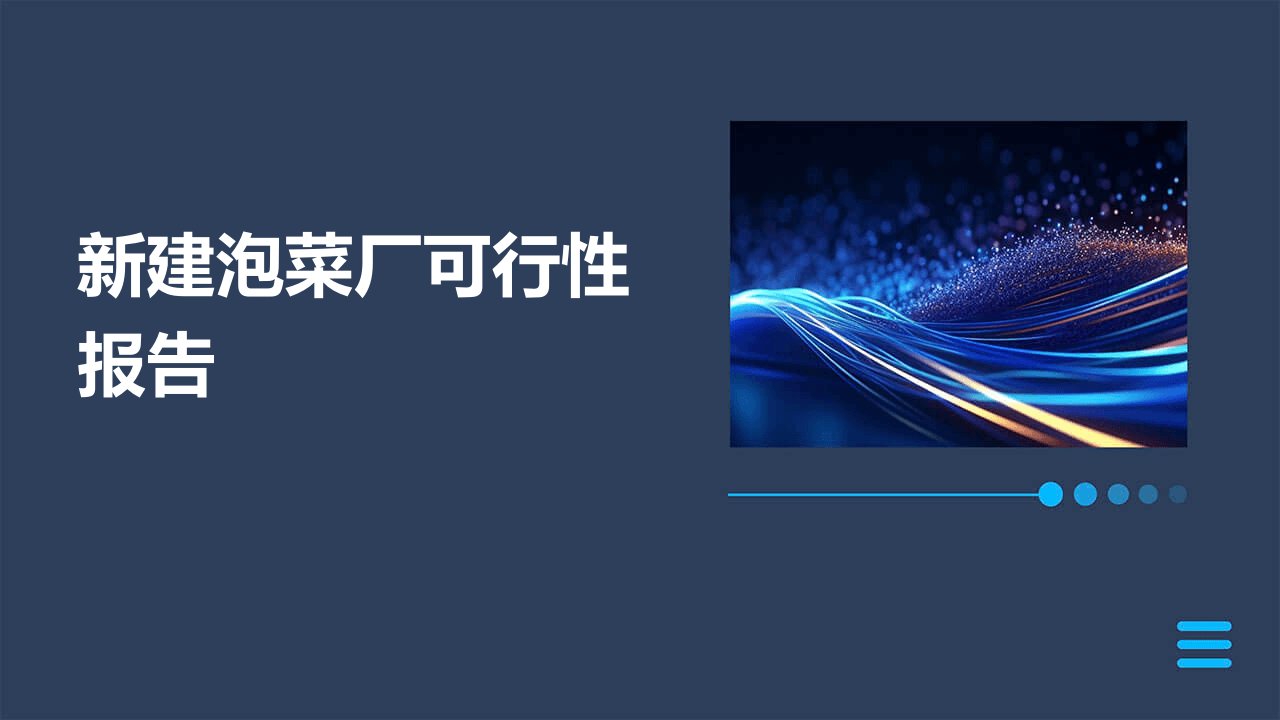 新建泡菜厂可行性报告